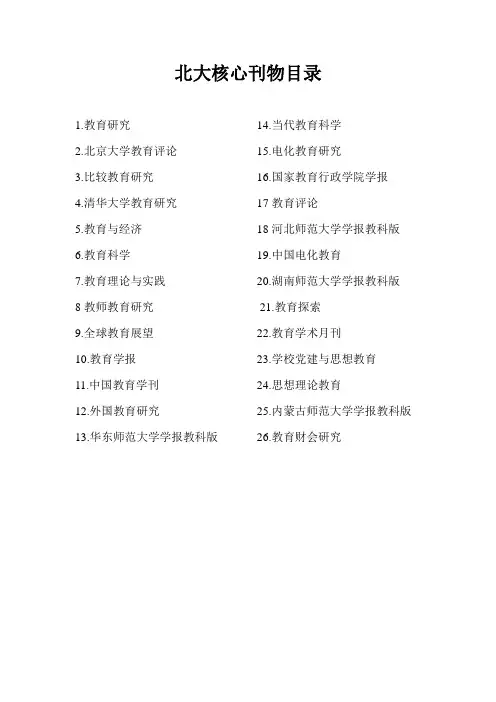 北大核心刊物目录

1.教育研究

2.北京大学教育评论

3.比较教育研究

4.清华大学教育研究

5.教育与经济

6.教育科学

7.教育理论与实践

8教师教育研究

9.全球教育展望

10.教育学报

11.中国教育学刊

12.外国教育研究

13.华东师范大学学报教科版

14.当代教育科学

15.电化教育研究

16.国家教育行政学院学报

17教育评论

18河北师范大学学报教科版

19.中国电化教育

20.湖南师范大学学报教科版

21.教育探索

22.教育学术月刊

23.学校党建与思想教育

24.思想理论教育

25.内蒙古师范大学学报教科版

26.教育财会研究